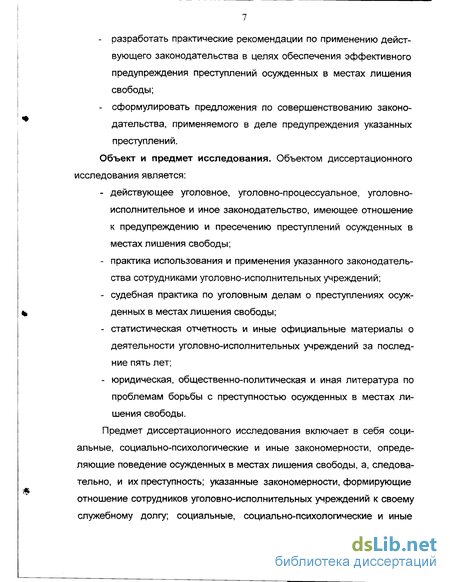 7

- разработать практические рекомендации по применению действующего законодательства в целях обеспечения эффективного предупреждения преступлений осужденных в местах лишения свободы;
- сформулировать предложения по совершенствованию законодательства, применяемого в деле предупреждения указанных преступлений.

**Объект и предмет исследования.** Объектом диссертационного исследования является:
- действующее уголовное, уголовно-процессуальное, уголовно-исполнительное и иное законодательство, имеющее отношение к предупреждению и пресечению преступлений осужденных в местах лишения свободы;
- практика использования и применения указанного законодательства сотрудниками уголовно-исполнительных учреждений;
- судебная практика по уголовным делам о преступлениях осужденных в местах лишения свободы;
- статистическая отчетность и иные официальные материалы о деятельности уголовно-исполнительных учреждений за последние пять лет;
- юридическая, общественно-политическая и иная литература по проблемам борьбы с преступностью осужденных в местах лишения свободы.

Предмет диссертационного исследования включает в себя социальные, социально-психологические и иные закономерности, определяющие поведение осужденных в местах лишения свободы, а, следовательно, и их преступность; указанные закономерности, формирующие отношение сотрудников уголовно-исполнительных учреждений к своему служебному долгу; социальные, социально-психологические и иные

dsLib.net
библиотека диссертаций